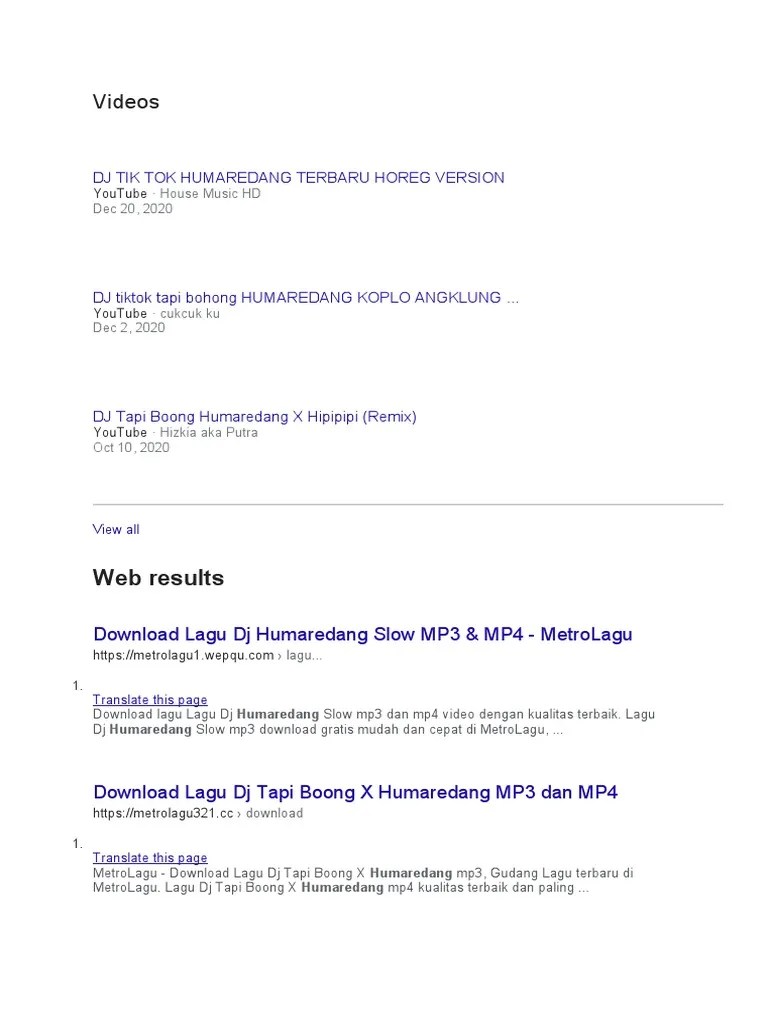 Videos

DJ TIK TOK HUMAREDANG TERBARU HOREG VERSION
YouTube · House Music HD
Dec 20, 2020

DJ tiktok tapi bohong HUMAREDANG KOPLO ANGKLUNG ...
YouTube · cukcuk ku
Dec 2, 2020

DJ Tapi Boong Humaredang X Hipipipi (Remix)
YouTube · Hizkia aka Putra
Oct 10, 2020

View all

Web results

Download Lagu Dj Humaredang Slow MP3 & MP4 - MetroLagu
https://metrolagu1.wepqu.com › lagu...

1.
Translate this page
Download lagu Lagu Dj Humaredang Slow mp3 dan mp4 video dengan kualitas terbaik. Lagu Dj Humaredang Slow mp3 download gratis mudah dan cepat di MetroLagu, ...

Download Lagu Dj Tapi Boong X Humaredang MP3 dan MP4
https://metrolagu321.cc › download

1.
Translate this page
MetroLagu - Download Lagu Dj Tapi Boong X Humaredang mp3, Gudang Lagu terbaru di MetroLagu. Lagu Dj Tapi Boong X Humaredang mp4 kualitas terbaik dan paling ...